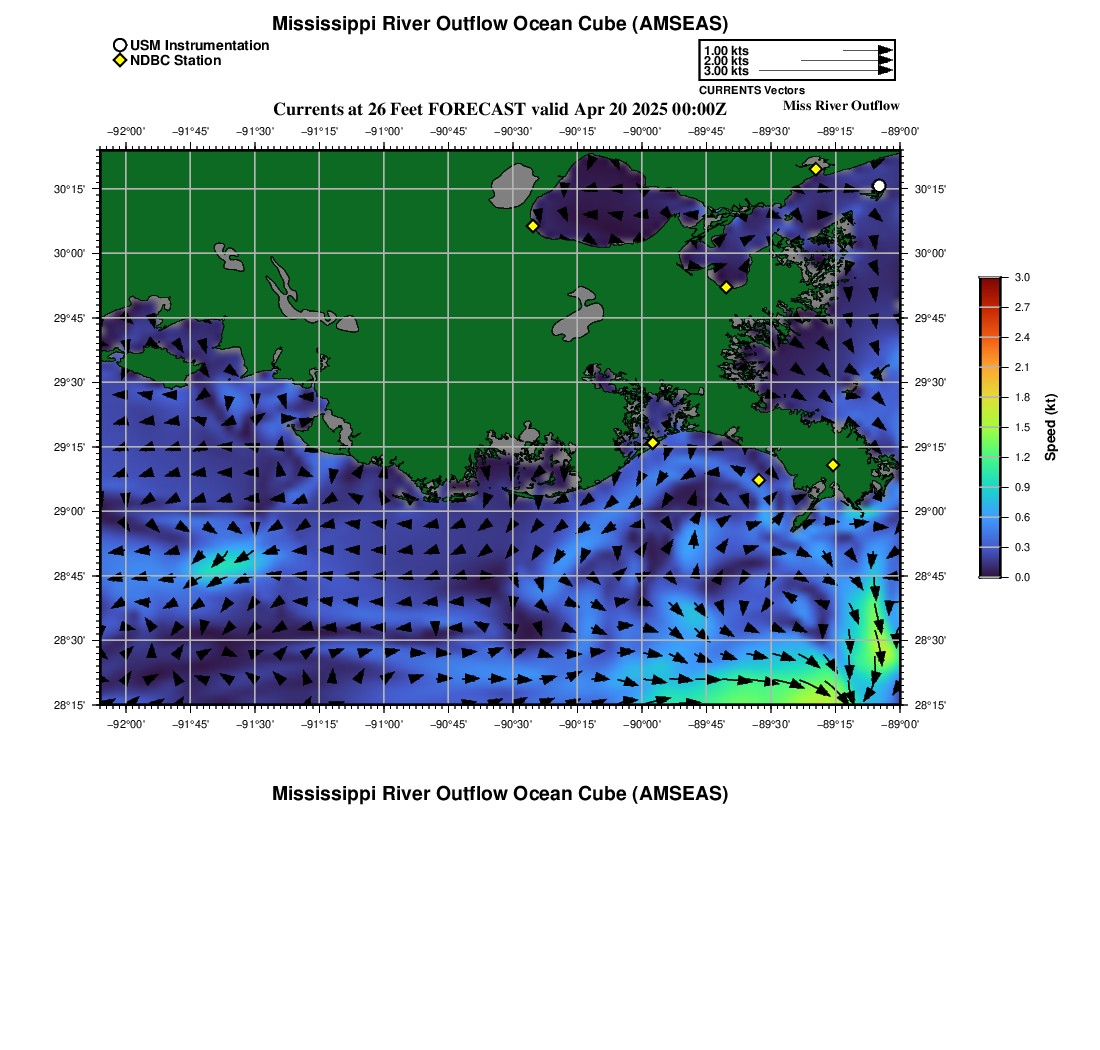 Mississippi River Outflow Ocean Cube (AMSEAS)

USM Instrumentation
NDBC Station

1.00 kts
2.00 kts
3.00 kts
CURRENTS Vectors

Currents at 26 Feet FORECAST valid Apr 20 2025 00:00Z

Miss River Outflow

−92°00' −91°45' −91°30' −91°15' −91°00' −90°45' −90°30' −90°15' −90°00' −89°45' −89°30' −89°15' −89°00'

30°15'
30°00'
29°45'
29°30'
29°15'
29°00'
28°45'
28°30'
28°15'

30°15'
30°00'
29°45'
29°30'
29°15'
29°00'
28°45'
28°30'
28°15'

−92°00' −91°45' −91°30' −91°15' −91°00' −90°45' −90°30' −90°15' −90°00' −89°45' −89°30' −89°15' −89°00'

3.0
2.7
2.4
2.1
1.8
1.5
1.2
0.9
0.6
0.3
0.0
Speed (kt)

Mississippi River Outflow Ocean Cube (AMSEAS)